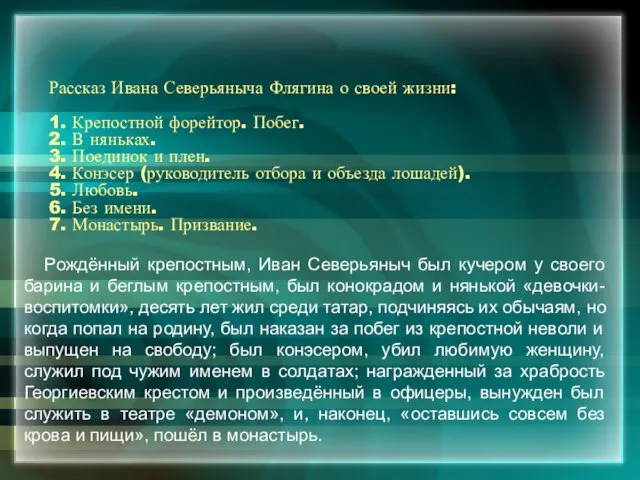 Рассказ Ивана Северьяныча Флягина о своей жизни:

1. Крепостной форейтор. Побег.
2. В няньках.
3. Поединок и плен.
4. Конэсер (руководитель отбора и объезда лошадей).
5. Любовь.
6. Без имени.
7. Монастырь. Призвание.

Рождённый крепостным, Иван Северьяныч был кучером у своего барина и беглым крепостным, был конокрадом и нянькой «девочки-воспитомки», десять лет жил среди татар, подчиняясь их обычаям, но когда попал на родину, был наказан за побег из крепостной неволи и выпущен на свободу; был конэсером, убил любимую женщину, служил под чужим именем в солдатах; награжденный за храбрость Георгиевским крестом и произведённый в офицеры, вынужден был служить в театре «демоном», и, наконец, «оставшись совсем без крова и пищи», пошёл в монастырь.